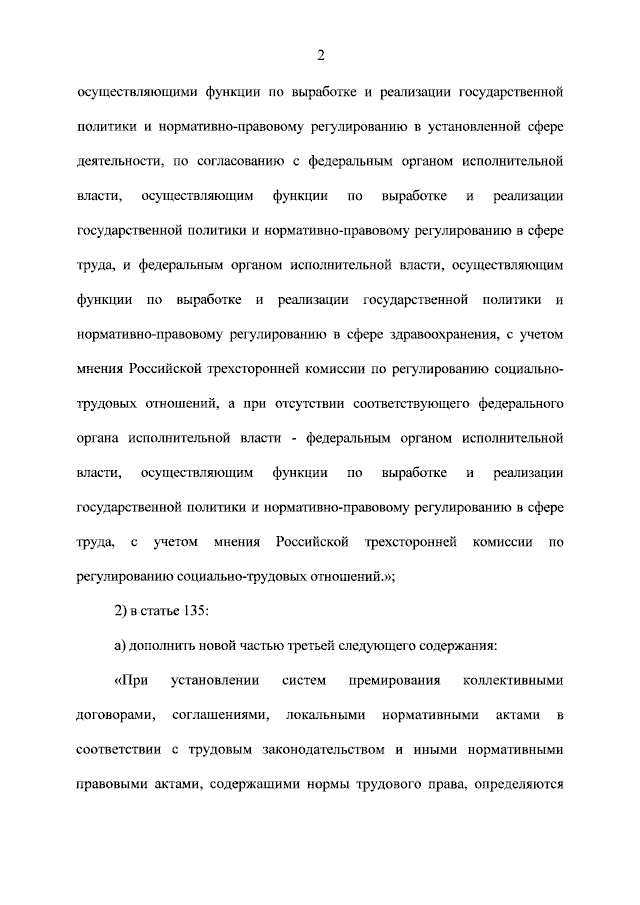 2

осуществляющими функции по выработке и реализации государственной политики и нормативно-правовому регулированию в установленной сфере деятельности, по согласованию с федеральным органом исполнительной власти, осуществляющим функции по выработке и реализации государственной политики и нормативно-правовому регулированию в сфере труда, и федеральным органом исполнительной власти, осуществляющим функции по выработке и реализации государственной политики и нормативно-правовому регулированию в сфере здравоохранения, с учетом мнения Российской трехсторонней комиссии по регулированию социально-трудовых отношений, а при отсутствии соответствующего федерального органа исполнительной власти - федеральным органом исполнительной власти, осуществляющим функции по выработке и реализации государственной политики и нормативно-правовому регулированию в сфере труда, с учетом мнения Российской трехсторонней комиссии по регулированию социально-трудовых отношений.»;

2) в статье 135:

а) дополнить новой частью третьей следующего содержания:

«При установлении систем премирования коллективными договорами, соглашениями, локальными нормативными актами в соответствии с трудовым законодательством и иными нормативными правовыми актами, содержащими нормы трудового права, определяются